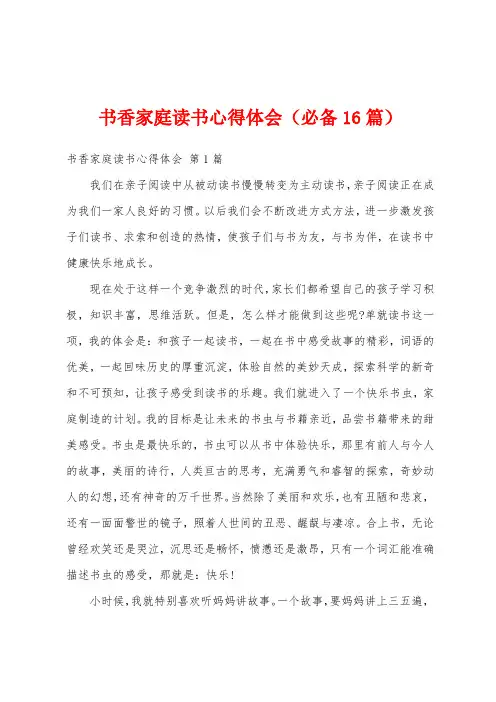 书香家庭读书心得体会（必备16篇）

书香家庭读书心得体会 第1篇

我们在亲子阅读中从被动读书慢慢转变为主动读书，亲子阅读正在成为我们一家人良好的习惯。以后我们会不断改进方式方法，进一步激发孩子们读书、求索和创造的热情，使孩子们与书为友，与书为伴，在读书中健康快乐地成长。

现在处于这样一个竞争激烈的时代，家长们都希望自己的孩子学习积极，知识丰富，思维活跃。但是，怎么样才能做到这些呢?单就读书这一项，我的体会是：和孩子一起读书，一起在书中感受故事的精彩，词语的优美，一起回味历史的厚重沉淀，体验自然的美妙天成，探索科学的新奇和不可预知，让孩子感受到读书的乐趣。我们就进入了一个快乐书虫，家庭制造的计划。我的目标是让未来的书虫与书籍亲近，品尝书籍带来的甜美感受。书虫是最快乐的，书虫可以从书中体验快乐，那里有前人与今人的故事，美丽的诗行，人类亘古的思考，充满勇气和睿智的探索，奇妙动人的幻想，还有神奇的万千世界。当然除了美丽和欢乐，也有丑陋和悲哀，还有一面面警世的镜子，照着人世间的丑恶、龌龊与凄凉。合上书，无论曾经欢笑还是哭泣，沉思还是畅怀，愤懑还是激昂，只有一个词汇能准确描述书虫的感受，那就是：快乐！

小时候，我就特别喜欢听妈妈讲故事。一个故事，要妈妈讲上三五遍，